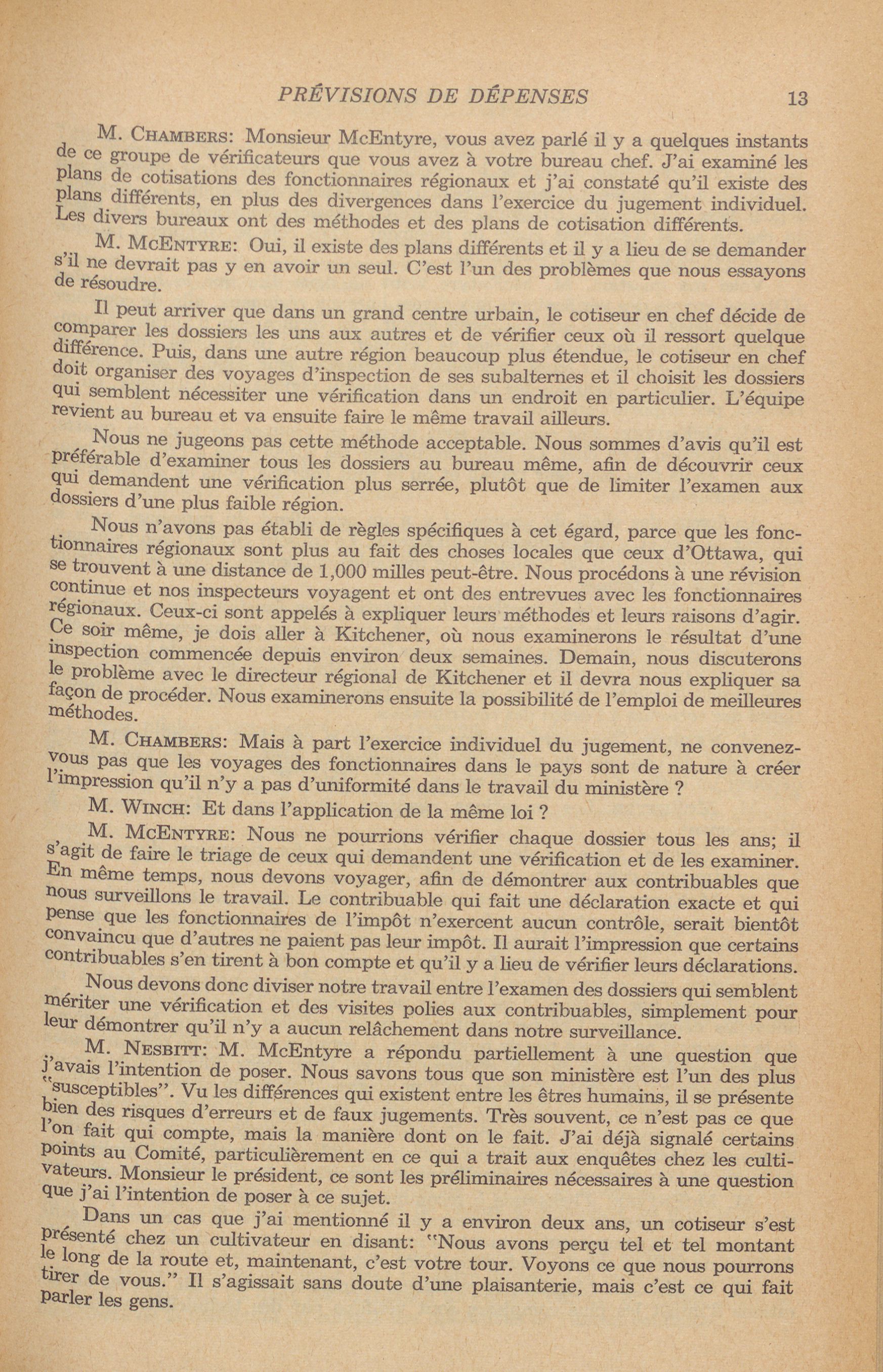 PRÉVISIONS DE DÉPENSES 13

M. CHAMBERS: Monsieur McEntyre, vous avez parlé il y a quelques instants de ce groupe de vérificateurs que vous avez à votre bureau chef. J'ai examiné les plans de cotisations des fonctionnaires régionaux et j'ai constaté qu'il existe des plans différents, en plus des divergences dans l'exercice du jugement individuel. Les divers bureaux ont des méthodes et des plans de cotisation différents.

M. MCENTYRE: Oui, il existe des plans différents et il y a lieu de se demander s'il ne devrait pas y en avoir un seul. C'est l'un des problèmes que nous essayons de résoudre.

Il peut arriver que dans un grand centre urbain, le cotiseur en chef décide de comparer les dossiers les uns aux autres et de vérifier ceux où il ressort quelque différence. Puis, dans une autre région beaucoup plus étendue, le cotiseur en chef doit organiser des voyages d'inspection de ses subalternes et il choisit les dossiers qui semblent nécessiter une vérification dans un endroit en particulier. L'équipe revient au bureau et va ensuite faire le même travail ailleurs.

Nous ne jugeons pas cette méthode acceptable. Nous sommes d'avis qu'il est préférable d'examiner tous les dossiers au bureau même, afin de découvrir ceux qui demandent une vérification plus serrée, plutôt que de limiter l'examen aux dossiers d'une plus faible région.

Nous n'avons pas établi de règles spécifiques à cet égard, parce que les fonctionnaires régionaux sont plus au fait des choses locales que ceux d'Ottawa, qui se trouvent à une distance de 1,000 milles peut-être. Nous procédons à une révision continue et nos inspecteurs voyagent et ont des entrevues avec les fonctionnaires régionaux. Ceux-ci sont appelés à expliquer leurs méthodes et leurs raisons d'agir. Ce soir même, je dois aller à Kitchener, où nous examinerons le résultat d'une inspection commencée depuis environ deux semaines. Demain, nous discuterons le problème avec le directeur régional de Kitchener et il devra nous expliquer sa façon de procéder. Nous examinerons ensuite la possibilité de l'emploi de meilleures méthodes.

M. CHAMBERS: Mais à part l'exercice individuel du jugement, ne convenez-vous pas que les voyages des fonctionnaires dans le pays sont de nature à créer l'impression qu'il n'y a pas d'uniformité dans le travail du ministère ?

M. WINCH: Et dans l'application de la même loi ?

M. MCENTYRE: Nous ne pourrions vérifier chaque dossier tous les ans; il s'agit de faire le triage de ceux qui demandent une vérification et de les examiner. En même temps, nous devons voyager, afin de démontrer aux contribuables que nous surveillons le travail. Le contribuable qui fait une déclaration exacte et qui pense que les fonctionnaires de l'impôt n'exercent aucun contrôle, serait bientôt convaincu que d'autres ne paient pas leur impôt. Il aurait l'impression que certains contribuables s'en tirent à bon compte et qu'il y a lieu de vérifier leurs déclarations.

Nous devons donc diviser notre travail entre l'examen des dossiers qui semblent mériter une vérification et des visites polies aux contribuables, simplement pour leur démontrer qu'il n'y a aucun relâchement dans notre surveillance.

M. NESBITT: M. McEntyre a répondu partiellement à une question que j'avais l'intention de poser. Nous savons tous que son ministère est l'un des plus "susceptibles". Vu les différences qui existent entre les êtres humains, il se présente bien des risques d'erreurs et de faux jugements. Très souvent, ce n'est pas ce que l'on fait qui compte, mais la manière dont on le fait. J'ai déjà signalé certains points au Comité, particulièrement en ce qui a trait aux enquêtes chez les cultivateurs. Monsieur le président, ce sont les préliminaires nécessaires à une question que j'ai l'intention de poser à ce sujet.

Dans un cas que j'ai mentionné il y a environ deux ans, un cotiseur s'est présenté chez un cultivateur en disant: "Nous avons perçu tel et tel montant le long de la route et, maintenant, c'est votre tour. Voyons ce que nous pourrons tirer de vous." Il s'agissait sans doute d'une plaisanterie, mais c'est ce qui fait parler les gens.